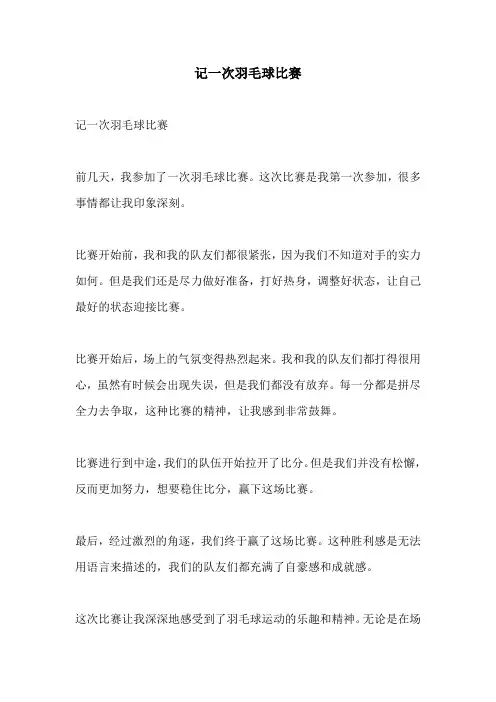 记一次羽毛球比赛

记一次羽毛球比赛

前几天，我参加了一次羽毛球比赛。这次比赛是我第一次参加，很多事情都让我印象深刻。

比赛开始前，我和我的队友们都很紧张，因为我们不知道对手的实力如何。但是我们还是尽力做好准备，打好热身，调整好状态，让自己最好的状态迎接比赛。

比赛开始后，场上的气氛变得热烈起来。我和我的队友们都打得很用心，虽然有时候会出现失误，但是我们都没有放弃。每一分都是拼尽全力去争取，这种比赛的精神，让我感到非常鼓舞。

比赛进行到中途，我们的队伍开始拉开了比分。但是我们并没有松懈，反而更加努力，想要稳住比分，赢下这场比赛。

最后，经过激烈的角逐，我们终于赢了这场比赛。这种胜利感是无法用语言来描述的，我们的队友们都充满了自豪感和成就感。

这次比赛让我深深地感受到了羽毛球运动的乐趣和精神。无论是在场